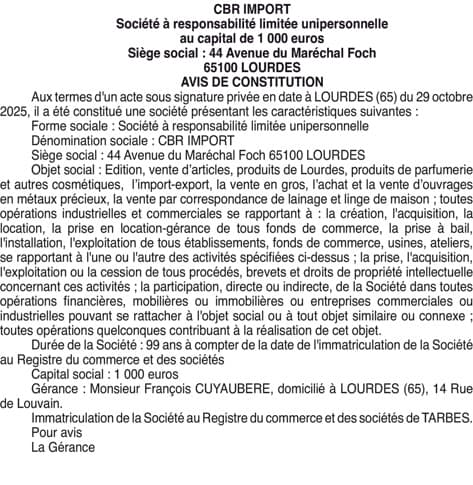 CBR IMPORT
Société à responsabilité limitée unipersonnelle
au capital de 1 000 euros
Siège social : 44 Avenue du Maréchal Foch
65100 LOURDES
AVIS DE CONSTITUTION

Aux termes d'un acte sous signature privée en date à LOURDES (65) du 29 octobre 2025, il a été constitué une société présentant les caractéristiques suivantes :

Forme sociale : Société à responsabilité limitée unipersonnelle

Dénomination sociale : CBR IMPORT

Siège social : 44 Avenue du Maréchal Foch 65100 LOURDES

Objet social : Edition, vente d'articles, produits de Lourdes, produits de parfumerie et autres cosmétiques, l'import-export, la vente en gros, l'achat et la vente d'ouvrages en métaux précieux, la vente par correspondance de lainage et linge de maison ; toutes opérations industrielles et commerciales se rapportant à : la création, l'acquisition, la location, la prise en location-gérance de tous fonds de commerce, la prise à bail, l'installation, l'exploitation de tous établissements, fonds de commerce, usines, ateliers, se rapportant à l'une ou l'autre des activités spécifiées ci-dessus ; la prise, l'acquisition, l'exploitation ou la cession de tous procédés, brevets et droits de propriété intellectuelle concernant ces activités ; la participation, directe ou indirecte, de la Société dans toutes opérations financières, mobilières ou immobilières ou entreprises commerciales ou industrielles pouvant se rattacher à l'objet social ou à tout objet similaire ou connexe ; toutes opérations quelconques contribuant à la réalisation de cet objet.

Durée de la Société : 99 ans à compter de la date de l'immatriculation de la Société au Registre du commerce et des sociétés

Capital social : 1 000 euros

Gérance : Monsieur François CUYAUBERE, domicilié à LOURDES (65), 14 Rue de Louvain.

Immatriculation de la Société au Registre du commerce et des sociétés de TARBES.

Pour avis

La Gérance